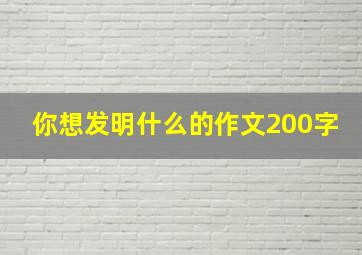 你想发明什么的作文200字